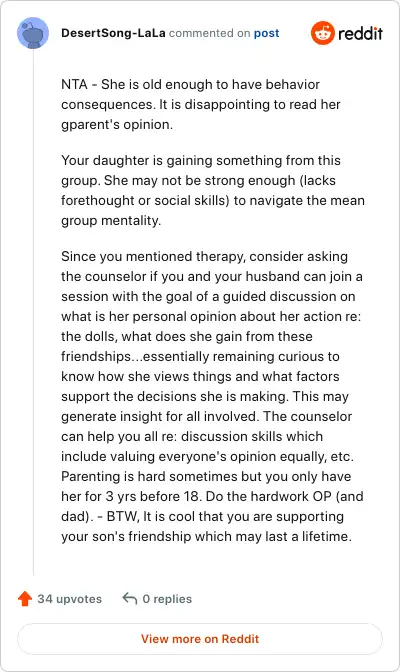 DesertSong-LaLa commented on post

reddit

NTA - She is old enough to have behavior consequences. It is disappointing to read her gparent's opinion.

Your daughter is gaining something from this group. She may not be strong enough (lacks forethought or social skills) to navigate the mean group mentality.

Since you mentioned therapy, consider asking the counselor if you and your husband can join a session with the goal of a guided discussion on what is her personal opinion about her action re: the dolls, what does she gain from these friendships...essentially remaining curious to know how she views things and what factors support the decisions she is making. This may generate insight for all involved. The counselor can help you all re: discussion skills which include valuing everyone's opinion equally, etc. Parenting is hard sometimes but you only have her for 3 yrs before 18. Do the hardwork OP (and dad). - BTW, It is cool that you are supporting your son's friendship which may last a lifetime.

34 upvotes

0 replies

View more on Reddit